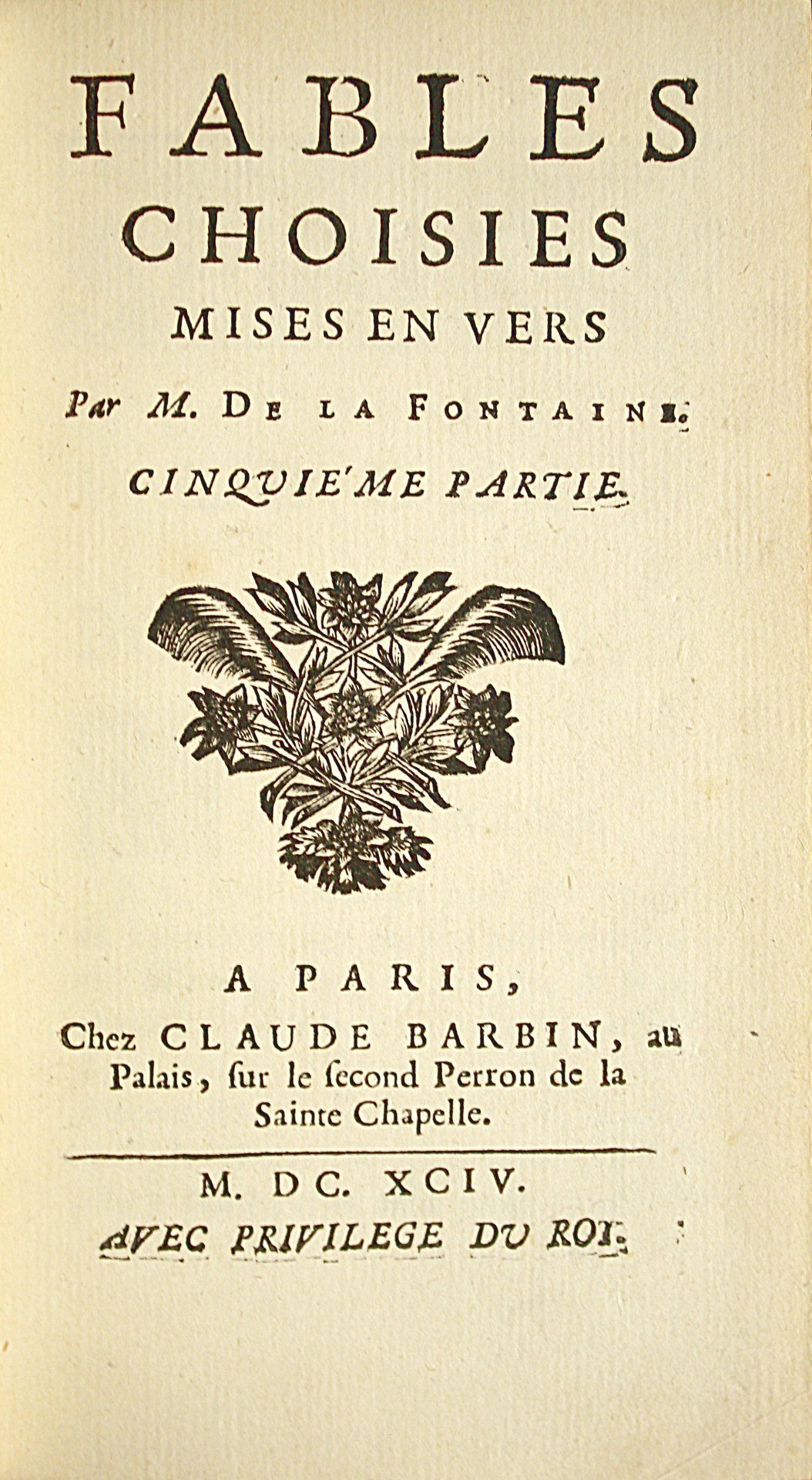 FABLES
CHOISIES
MISES EN VERS
Par M. DE LA FONTAINE.
CINQUIE'ME PARTIE.

A PARIS,
Chez CLAUDE BARBIN, au Palais, ſur le ſecond Perron de la Sainte Chapelle.

M. DC. XCIV.
AVEC PRIVILEGE DU ROI.